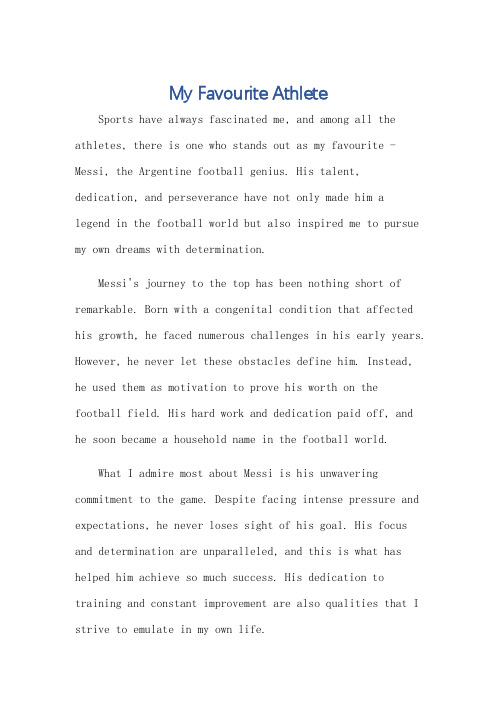 My Favourite Athlete

Sports have always fascinated me, and among all the athletes, there is one who stands out as my favourite - Messi, the Argentine football genius. His talent, dedication, and perseverance have not only made him a legend in the football world but also inspired me to pursue my own dreams with determination.

Messi's journey to the top has been nothing short of remarkable. Born with a congenital condition that affected his growth, he faced numerous challenges in his early years. However, he never let these obstacles define him. Instead, he used them as motivation to prove his worth on the football field. His hard work and dedication paid off, and he soon became a household name in the football world.

What I admire most about Messi is his unwavering commitment to the game. Despite facing intense pressure and expectations, he never loses sight of his goal. His focus and determination are unparalleled, and this is what has helped him achieve so much success. His dedication to training and constant improvement are also qualities that I strive to emulate in my own life.